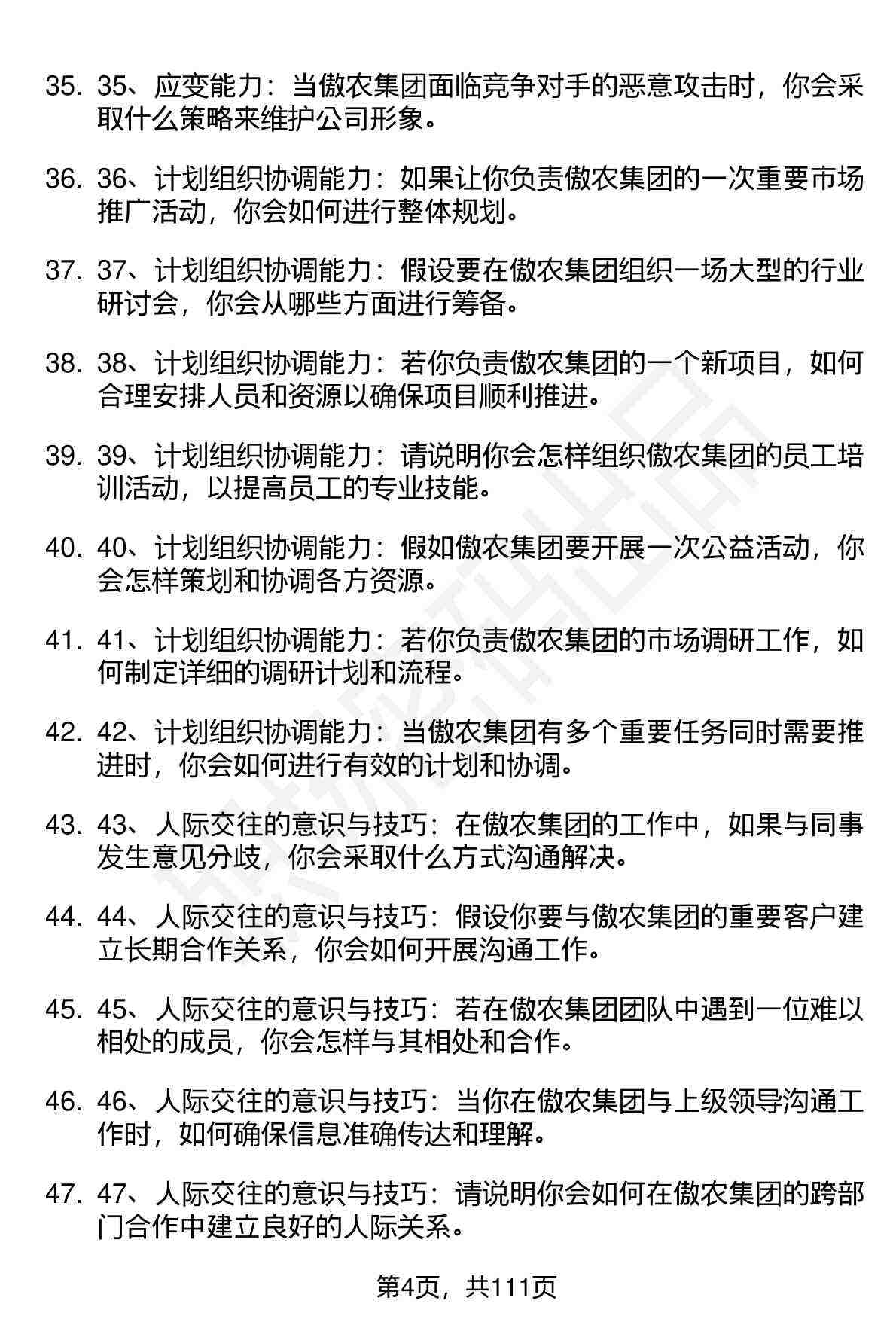 35. 35、应变能力：当傲农集团面临竞争对手的恶意攻击时，你会采取什么策略来维护公司形象。

36. 36、计划组织协调能力：如果让你负责傲农集团的一次重要市场推广活动，你会如何进行整体规划。

37. 37、计划组织协调能力：假设要在傲农集团组织一场大型的行业研讨会，你会从哪些方面进行筹备。

38. 38、计划组织协调能力：若你负责傲农集团的一个新项目，如何合理安排人员和资源以确保项目顺利推进。

39. 39、计划组织协调能力：请说明你会怎样组织傲农集团的员工培训活动，以提高员工的专业技能。

40. 40、计划组织协调能力：假如傲农集团要开展一次公益活动，你会怎样策划和协调各方资源。

41. 41、计划组织协调能力：若你负责傲农集团的市场调研工作，如何制定详细的调研计划和流程。

42. 42、计划组织协调能力：当傲农集团有多个重要任务同时需要推进时，你会如何进行有效的计划和协调。

43. 43、人际交往的意识与技巧：在傲农集团的工作中，如果与同事发生意见分歧，你会采取什么方式沟通解决。

44. 44、人际交往的意识与技巧：假设你要与傲农集团的重要客户建立长期合作关系，你会如何开展沟通工作。

45. 45、人际交往的意识与技巧：若在傲农集团团队中遇到一位难以相处的成员，你会怎样与其相处和合作。

46. 46、人际交往的意识与技巧：当你在傲农集团与上级领导沟通工作时，如何确保信息准确传达和理解。

47. 47、人际交往的意识与技巧：请说明你会如何在傲农集团的跨部门合作中建立良好的人际关系。

第4页，共111页